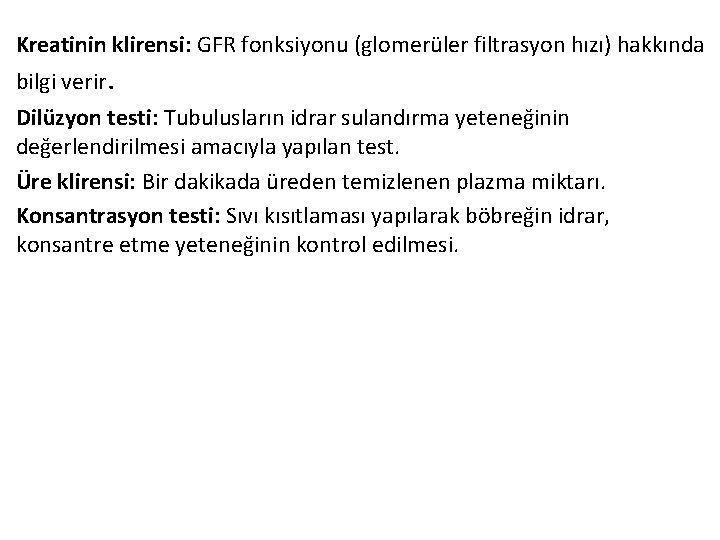 Kreatinin klirensi: GFR fonksiyonu (glomerüler filtrasyon hızı) hakkında bilgi verir.

Dilüzyon testi: Tubulusların idrar sulandırma yeteneğinin değerlendirilmesi amacıyla yapılan test.

Üre klirensi: Bir dakikada üreden temizlenen plazma miktarı.

Konsantrasyon testi: Sıvı kısıtlaması yapılarak böbreğin idrar, konsantre etme yeteneğinin kontrol edilmesi.